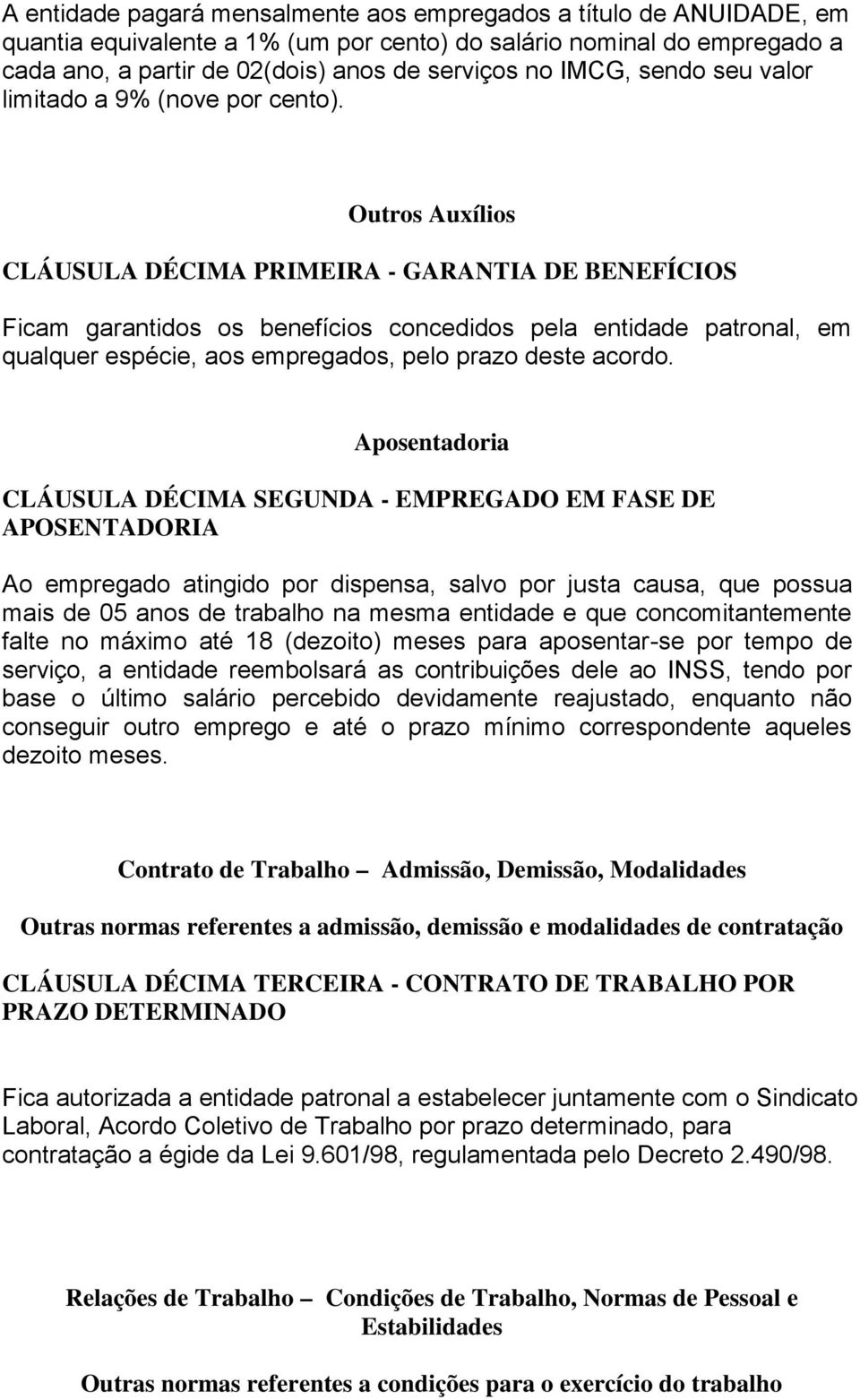 A entidade pagará mensalmente aos empregados a título de ANUIDADE, em quantia equivalente a 1% (um por cento) do salário nominal do empregado a cada ano, a partir de 02(dois) anos de serviços no IMCG, sendo seu valor limitado a 9% (nove por cento).

Outros Auxílios

CLÁUSULA DÉCIMA PRIMEIRA - GARANTIA DE BENEFÍCIOS

Ficam garantidos os benefícios concedidos pela entidade patronal, em qualquer espécie, aos empregados, pelo prazo deste acordo.

Aposentadoria

CLÁUSULA DÉCIMA SEGUNDA - EMPREGADO EM FASE DE APOSENTADORIA

Ao empregado atingido por dispensa, salvo por justa causa, que possua mais de 05 anos de trabalho na mesma entidade e que concomitantemente falte no máximo até 18 (dezoito) meses para aposentar-se por tempo de serviço, a entidade reembolsará as contribuições dele ao INSS, tendo por base o último salário percebido devidamente reajustado, enquanto não conseguir outro emprego e até o prazo mínimo correspondente aqueles dezoito meses.

Contrato de Trabalho – Admissão, Demissão, Modalidades

Outras normas referentes a admissão, demissão e modalidades de contratação

CLÁUSULA DÉCIMA TERCEIRA - CONTRATO DE TRABALHO POR PRAZO DETERMINADO

Fica autorizada a entidade patronal a estabelecer juntamente com o Sindicato Laboral, Acordo Coletivo de Trabalho por prazo determinado, para contratação a égide da Lei 9.601/98, regulamentada pelo Decreto 2.490/98.

Relações de Trabalho – Condições de Trabalho, Normas de Pessoal e Estabilidades

Outras normas referentes a condições para o exercício do trabalho